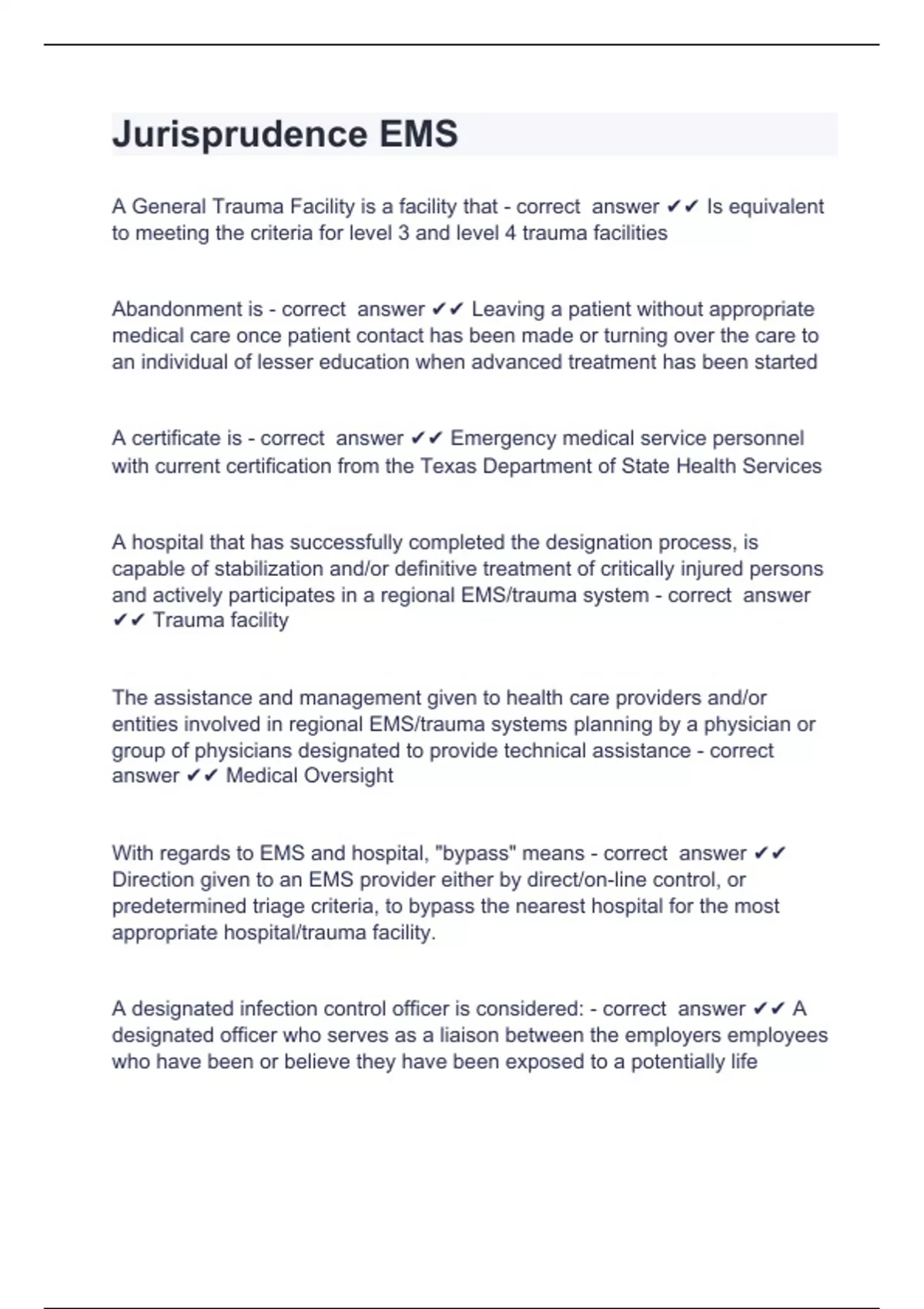 Jurisprudence EMS

A General Trauma Facility is a facility that - correct answer ✔✔ Is equivalent to meeting the criteria for level 3 and level 4 trauma facilities

Abandonment is - correct answer ✔✔ Leaving a patient without appropriate medical care once patient contact has been made or turning over the care to an individual of lesser education when advanced treatment has been started

A certificate is - correct answer ✔✔ Emergency medical service personnel with current certification from the Texas Department of State Health Services

A hospital that has successfully completed the designation process, is capable of stabilization and/or definitive treatment of critically injured persons and actively participates in a regional EMS/trauma system - correct answer ✔✔ Trauma facility

The assistance and management given to health care providers and/or entities involved in regional EMS/trauma systems planning by a physician or group of physicians designated to provide technical assistance - correct answer ✔✔ Medical Oversight

With regards to EMS and hospital, "bypass" means - correct answer ✔✔ Direction given to an EMS provider either by direct/on-line control, or predetermined triage criteria, to bypass the nearest hospital for the most appropriate hospital/trauma facility.

A designated infection control officer is considered: - correct answer ✔✔ A designated officer who serves as a liaison between the employers employees who have been or believe they have been exposed to a potentially life